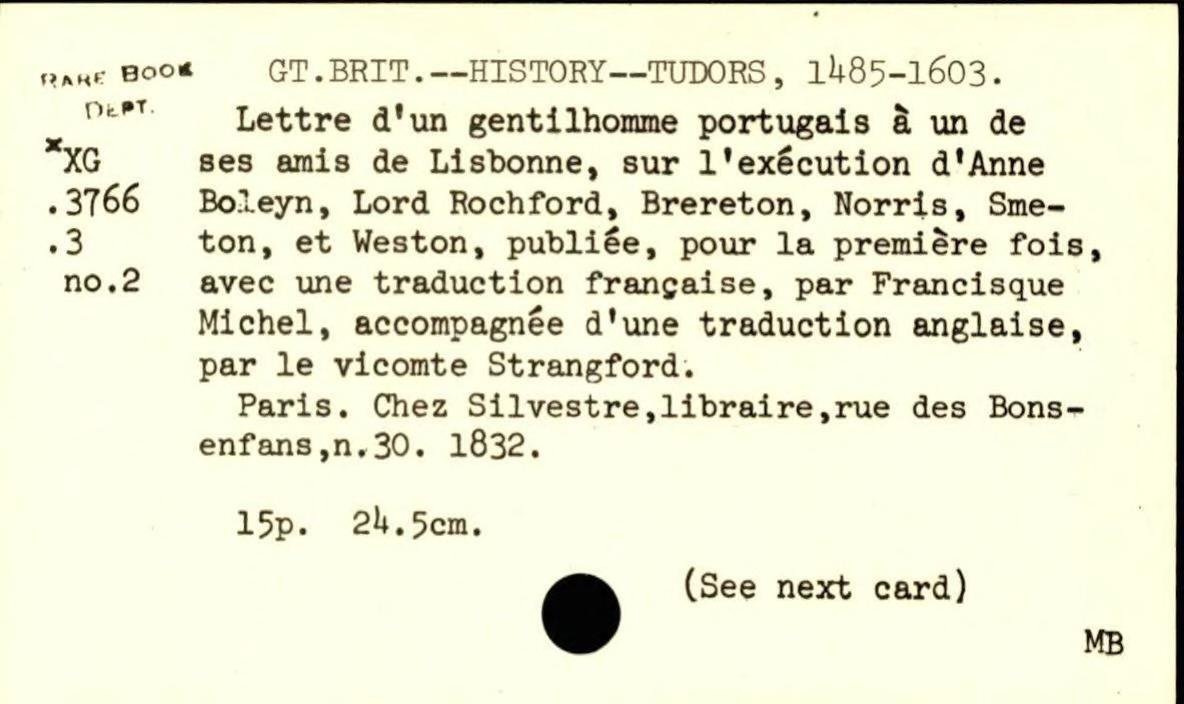 RARE BOOK DEPT.
*XG
.3766
.3
no.2

GT.BRIT.--HISTORY--TUDORS, 1485-1603.

Lettre d'un gentilhomme portugais à un de ses amis de Lisbonne, sur l'exécution d'Anne Boleyn, Lord Rochford, Brereton, Norris, Smeton, et Weston, publiée, pour la première fois, avec une traduction française, par Francisque Michel, accompagnée d'une traduction anglaise, par le vicomte Strangford.

Paris. Chez Silvestre,libraire,rue des Bons-enfans,n.30. 1832.

15p. 24.5cm.

(See next card)

MB